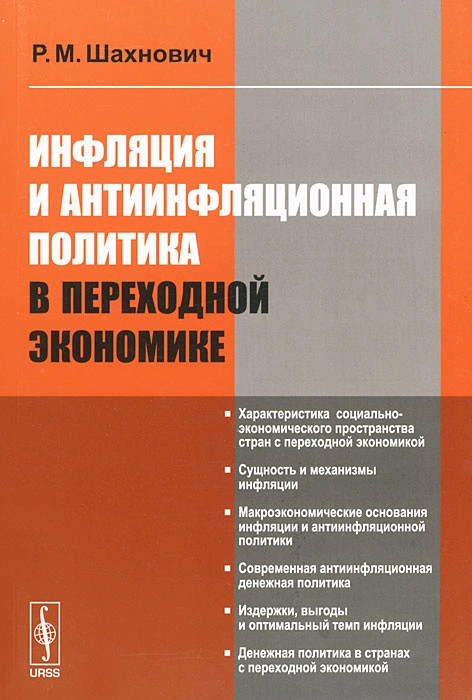 Р. М. Шахнович

ИНФЛЯЦИЯ И АНТИИНФЛЯЦИОННАЯ ПОЛИТИКА В ПЕРЕХОДНОЙ ЭКОНОМИКЕ

▪ Характеристика социально-экономического пространства стран с переходной экономикой

▪ Сущность и механизмы инфляции

▪ Макроэкономические основания инфляции и антиинфляционной политики

▪ Современная антиинфляционная денежная политика

▪ Издержки, выгоды и оптимальный темп инфляции

▪ Денежная политика в странах с переходной экономикой

URSS